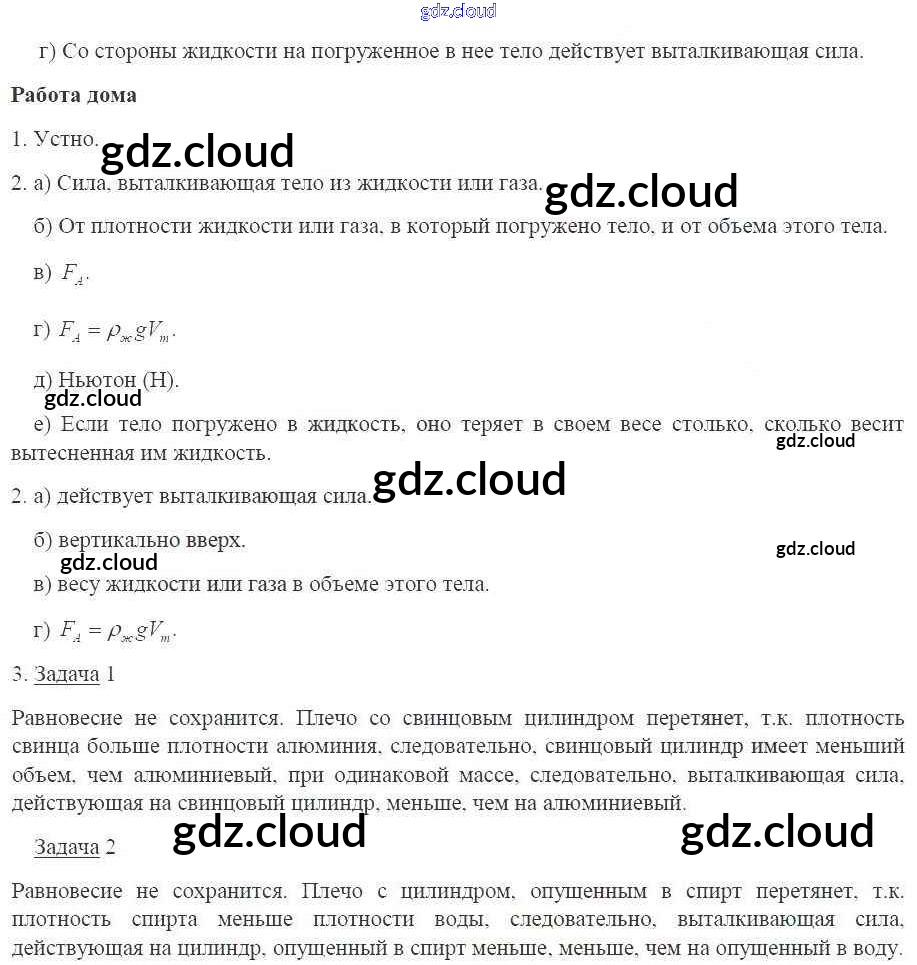 gdz.cloud

г) Со стороны жидкости на погруженное в нее тело действует выталкивающая сила.

Работа дома

1. Устно.

gdz.cloud

2. а) Сила, выталкивающая тело из жидкости или газа.

gdz.cloud

б) От плотности жидкости или газа, в который погружено тело, и от объема этого тела.

в) $F_A$.

г) $F_A = \rho_ж g V_m$.

д) Ньютон (Н).

gdz.cloud

е) Если тело погружено в жидкость, оно теряет в своем весе столько, сколько весит вытесненная им жидкость.

gdz.cloud

2. а) действует выталкивающая сила.

gdz.cloud

б) вертикально вверх.

gdz.cloud

gdz.cloud

в) весу жидкости или газа в объеме этого тела.

г) $F_A = \rho_ж g V_m$.

3. Задача 1

Равновесие не сохранится. Плечо со свинцовым цилиндром перетянет, т.к. плотность свинца больше плотности алюминия, следовательно, свинцовый цилиндр имеет меньший объем, чем алюминиевый, при одинаковой массе, следовательно, выталкивающая сила, действующая на свинцовый цилиндр, меньше, чем на алюминиевый.

Задача 2

gdz.cloud

gdz.cloud

Равновесие не сохранится. Плечо с цилиндром, опущенным в спирт перетянет, т.к. плотность спирта меньше плотности воды, следовательно, выталкивающая сила, действующая на цилиндр, опущенный в спирт меньше, меньше, чем на опущенный в воду.